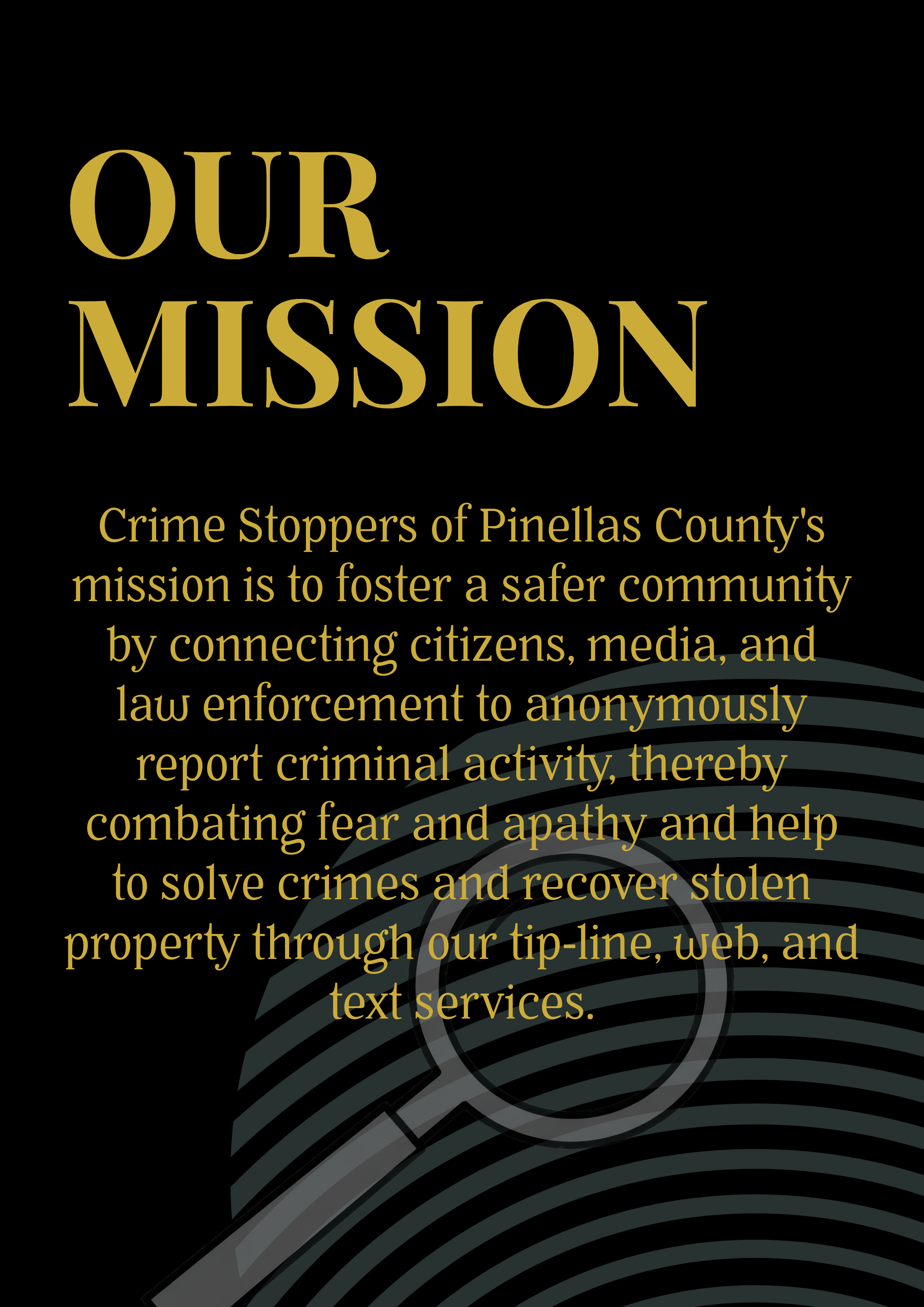 OUR MISSION

Crime Stoppers of Pinellas County's mission is to foster a safer community by connecting citizens, media, and law enforcement to anonymously report criminal activity, thereby combating fear and apathy and help to solve crimes and recover stolen property through our tip-line, web, and text services.